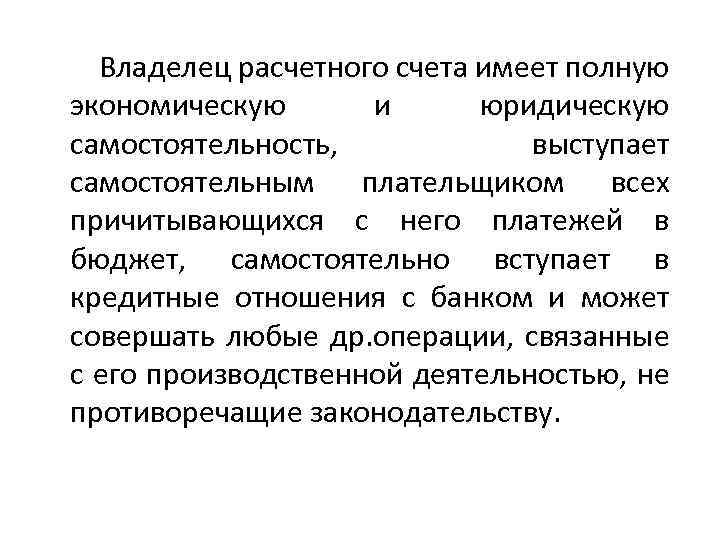 Владелец расчетного счета имеет полную экономическую и юридическую самостоятельность, выступает самостоятельным плательщиком всех причитывающихся с него платежей в бюджет, самостоятельно вступает в кредитные отношения с банком и может совершать любые др.операции, связанные с его производственной деятельностью, не противоречащие законодательству.